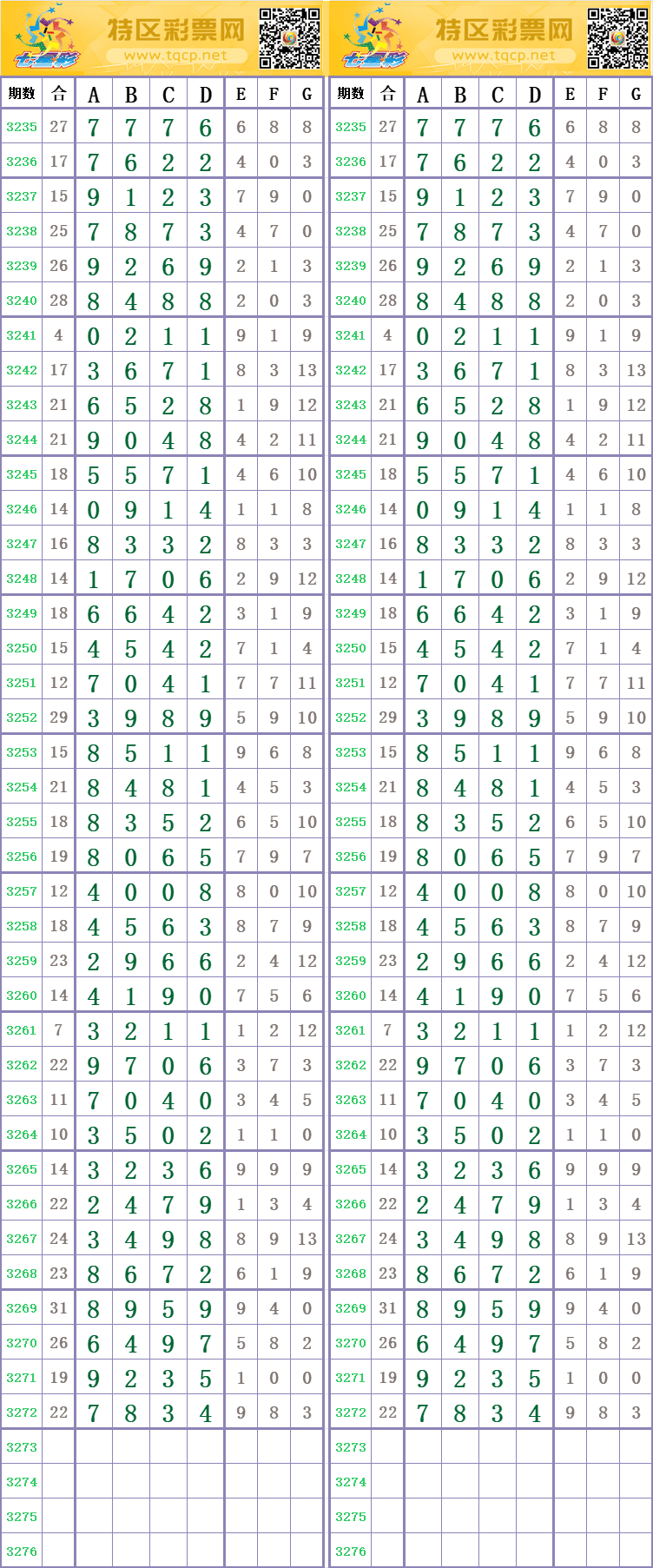 七星彩 特区彩票网 www.tqcp.net

| 期数 | 合 | A | B | C | D | E | F | G |
|---|---|---|---|---|---|---|---|---|
| 3235 | 27 | 7 | 7 | 7 | 6 | 6 | 8 | 8 |
| 3236 | 17 | 7 | 6 | 2 | 2 | 4 | 0 | 3 |
| 3237 | 15 | 9 | 1 | 2 | 3 | 7 | 9 | 0 |
| 3238 | 25 | 7 | 8 | 7 | 3 | 4 | 7 | 0 |
| 3239 | 26 | 9 | 2 | 6 | 9 | 2 | 1 | 3 |
| 3240 | 28 | 8 | 4 | 8 | 8 | 2 | 0 | 3 |
| 3241 | 4 | 0 | 2 | 1 | 1 | 9 | 1 | 9 |
| 3242 | 17 | 3 | 6 | 7 | 1 | 8 | 3 | 13 |
| 3243 | 21 | 6 | 5 | 2 | 8 | 1 | 9 | 12 |
| 3244 | 21 | 9 | 0 | 4 | 8 | 4 | 2 | 11 |
| 3245 | 18 | 5 | 5 | 7 | 1 | 4 | 6 | 10 |
| 3246 | 14 | 0 | 9 | 1 | 4 | 1 | 1 | 8 |
| 3247 | 16 | 8 | 3 | 3 | 2 | 8 | 3 | 3 |
| 3248 | 14 | 1 | 7 | 0 | 6 | 2 | 9 | 12 |
| 3249 | 18 | 6 | 6 | 4 | 2 | 3 | 1 | 9 |
| 3250 | 15 | 4 | 5 | 4 | 2 | 7 | 1 | 4 |
| 3251 | 12 | 7 | 0 | 4 | 1 | 7 | 7 | 11 |
| 3252 | 29 | 3 | 9 | 8 | 9 | 5 | 9 | 10 |
| 3253 | 15 | 8 | 5 | 1 | 1 | 9 | 6 | 8 |
| 3254 | 21 | 8 | 4 | 8 | 1 | 4 | 5 | 3 |
| 3255 | 18 | 8 | 3 | 5 | 2 | 6 | 5 | 10 |
| 3256 | 19 | 8 | 0 | 6 | 5 | 7 | 9 | 7 |
| 3257 | 12 | 4 | 0 | 0 | 8 | 8 | 0 | 10 |
| 3258 | 18 | 4 | 5 | 6 | 3 | 8 | 7 | 9 |
| 3259 | 23 | 2 | 9 | 6 | 6 | 2 | 4 | 12 |
| 3260 | 14 | 4 | 1 | 9 | 0 | 7 | 5 | 6 |
| 3261 | 7 | 3 | 2 | 1 | 1 | 1 | 2 | 12 |
| 3262 | 22 | 9 | 7 | 0 | 6 | 3 | 7 | 3 |
| 3263 | 11 | 7 | 0 | 4 | 0 | 3 | 4 | 5 |
| 3264 | 10 | 3 | 5 | 0 | 2 | 1 | 1 | 0 |
| 3265 | 14 | 3 | 2 | 3 | 6 | 9 | 9 | 9 |
| 3266 | 22 | 2 | 4 | 7 | 9 | 1 | 3 | 4 |
| 3267 | 24 | 3 | 4 | 9 | 8 | 8 | 9 | 13 |
| 3268 | 23 | 8 | 6 | 7 | 2 | 6 | 1 | 9 |
| 3269 | 31 | 8 | 9 | 5 | 9 | 9 | 4 | 0 |
| 3270 | 26 | 6 | 4 | 9 | 7 | 5 | 8 | 2 |
| 3271 | 19 | 9 | 2 | 3 | 5 | 1 | 0 | 0 |
| 3272 | 22 | 7 | 8 | 3 | 4 | 9 | 8 | 3 |
| 3273 | | | | | | | | |
| 3274 | | | | | | | | |
| 3275 | | | | | | | | |
| 3276 | | | | | | | | |

七星彩 特区彩票网 www.tqcp.net

| 期数 | 合 | A | B | C | D | E | F | G |
|---|---|---|---|---|---|---|---|---|
| 3235 | 27 | 7 | 7 | 7 | 6 | 6 | 8 | 8 |
| 3236 | 17 | 7 | 6 | 2 | 2 | 4 | 0 | 3 |
| 3237 | 15 | 9 | 1 | 2 | 3 | 7 | 9 | 0 |
| 3238 | 25 | 7 | 8 | 7 | 3 | 4 | 7 | 0 |
| 3239 | 26 | 9 | 2 | 6 | 9 | 2 | 1 | 3 |
| 3240 | 28 | 8 | 4 | 8 | 8 | 2 | 0 | 3 |
| 3241 | 4 | 0 | 2 | 1 | 1 | 9 | 1 | 9 |
| 3242 | 17 | 3 | 6 | 7 | 1 | 8 | 3 | 13 |
| 3243 | 21 | 6 | 5 | 2 | 8 | 1 | 9 | 12 |
| 3244 | 21 | 9 | 0 | 4 | 8 | 4 | 2 | 11 |
| 3245 | 18 | 5 | 5 | 7 | 1 | 4 | 6 | 10 |
| 3246 | 14 | 0 | 9 | 1 | 4 | 1 | 1 | 8 |
| 3247 | 16 | 8 | 3 | 3 | 2 | 8 | 3 | 3 |
| 3248 | 14 | 1 | 7 | 0 | 6 | 2 | 9 | 12 |
| 3249 | 18 | 6 | 6 | 4 | 2 | 3 | 1 | 9 |
| 3250 | 15 | 4 | 5 | 4 | 2 | 7 | 1 | 4 |
| 3251 | 12 | 7 | 0 | 4 | 1 | 7 | 7 | 11 |
| 3252 | 29 | 3 | 9 | 8 | 9 | 5 | 9 | 10 |
| 3253 | 15 | 8 | 5 | 1 | 1 | 9 | 6 | 8 |
| 3254 | 21 | 8 | 4 | 8 | 1 | 4 | 5 | 3 |
| 3255 | 18 | 8 | 3 | 5 | 2 | 6 | 5 | 10 |
| 3256 | 19 | 8 | 0 | 6 | 5 | 7 | 9 | 7 |
| 3257 | 12 | 4 | 0 | 0 | 8 | 8 | 0 | 10 |
| 3258 | 18 | 4 | 5 | 6 | 3 | 8 | 7 | 9 |
| 3259 | 23 | 2 | 9 | 6 | 6 | 2 | 4 | 12 |
| 3260 | 14 | 4 | 1 | 9 | 0 | 7 | 5 | 6 |
| 3261 | 7 | 3 | 2 | 1 | 1 | 1 | 2 | 12 |
| 3262 | 22 | 9 | 7 | 0 | 6 | 3 | 7 | 3 |
| 3263 | 11 | 7 | 0 | 4 | 0 | 3 | 4 | 5 |
| 3264 | 10 | 3 | 5 | 0 | 2 | 1 | 1 | 0 |
| 3265 | 14 | 3 | 2 | 3 | 6 | 9 | 9 | 9 |
| 3266 | 22 | 2 | 4 | 7 | 9 | 1 | 3 | 4 |
| 3267 | 24 | 3 | 4 | 9 | 8 | 8 | 9 | 13 |
| 3268 | 23 | 8 | 6 | 7 | 2 | 6 | 1 | 9 |
| 3269 | 31 | 8 | 9 | 5 | 9 | 9 | 4 | 0 |
| 3270 | 26 | 6 | 4 | 9 | 7 | 5 | 8 | 2 |
| 3271 | 19 | 9 | 2 | 3 | 5 | 1 | 0 | 0 |
| 3272 | 22 | 7 | 8 | 3 | 4 | 9 | 8 | 3 |
| 3273 | | | | | | | | |
| 3274 | | | | | | | | |
| 3275 | | | | | | | | |
| 3276 | | | | | | | | |